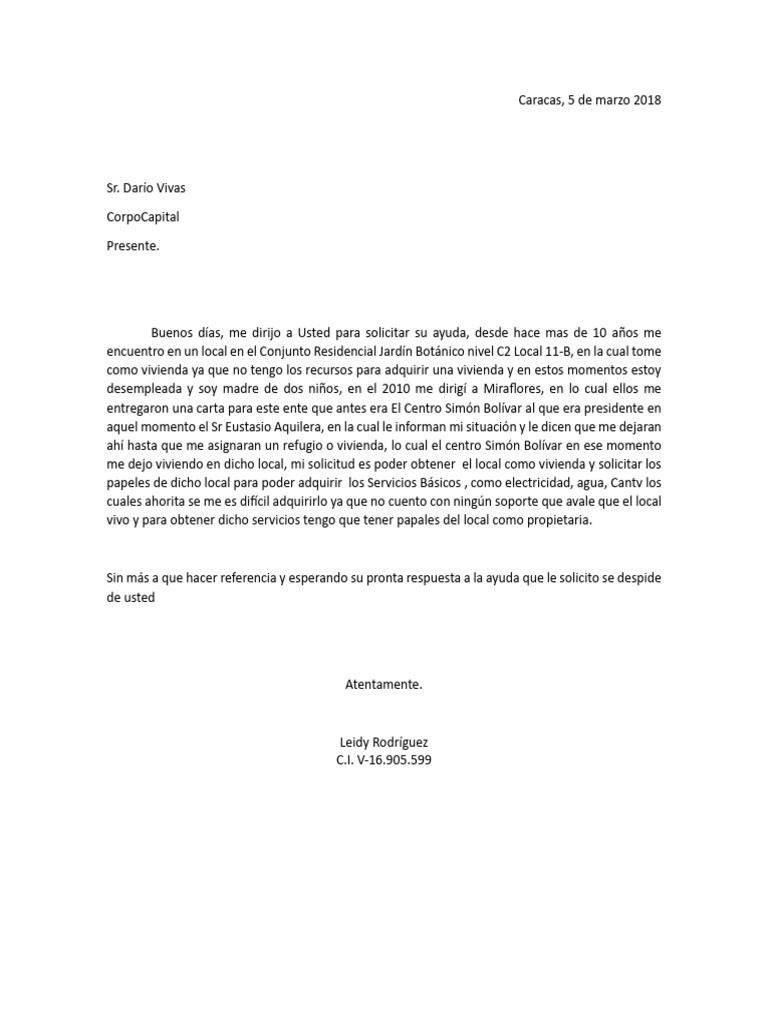 Caracas, 5 de marzo 2018

Sr. Darío Vivas

CorpoCapital

Presente.

Buenos días, me dirijo a Usted para solicitar su ayuda, desde hace mas de 10 años me encuentro en un local en el Conjunto Residencial Jardín Botánico nivel C2 Local 11-B, en la cual tome como vivienda ya que no tengo los recursos para adquirir una vivienda y en estos momentos estoy desempleada y soy madre de dos niños, en el 2010 me dirigí a Miraflores, en lo cual ellos me entregaron una carta para este ente que antes era El Centro Simón Bolívar al que era presidente en aquel momento el Sr Eustasio Aquilera, en la cual le informan mi situación y le dicen que me dejaran ahí hasta que me asignaran un refugio o vivienda, lo cual el centro Simón Bolívar en ese momento me dejo viviendo en dicho local, mi solicitud es poder obtener el local como vivienda y solicitar los papeles de dicho local para poder adquirir los Servicios Básicos , como electricidad, agua, Cantv los cuales ahorita se me es difícil adquirirlo ya que no cuento con ningún soporte que avale que el local vivo y para obtener dicho servicios tengo que tener papales del local como propietaria.

Sin más a que hacer referencia y esperando su pronta respuesta a la ayuda que le solicito se despide de usted

Atentamente.

Leidy Rodríguez
C.I. V-16.905.599